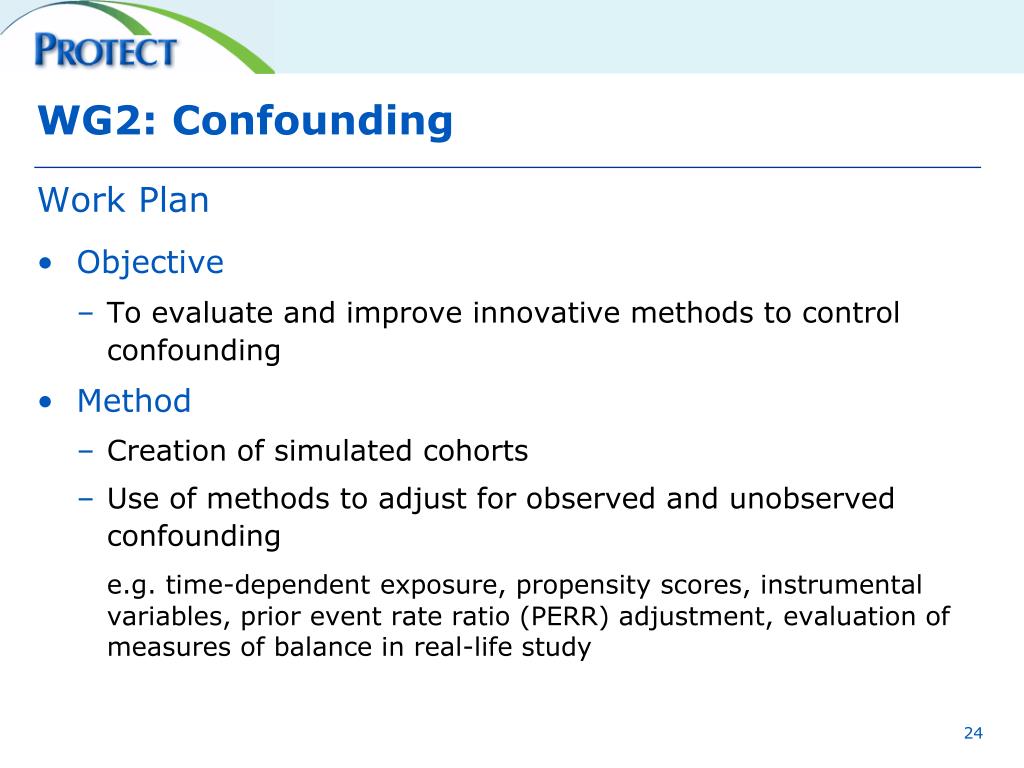 PROTECT

WG2: Confounding

Work Plan

• Objective
– To evaluate and improve innovative methods to control confounding
• Method
– Creation of simulated cohorts
– Use of methods to adjust for observed and unobserved confounding

e.g. time-dependent exposure, propensity scores, instrumental variables, prior event rate ratio (PERR) adjustment, evaluation of measures of balance in real-life study

24